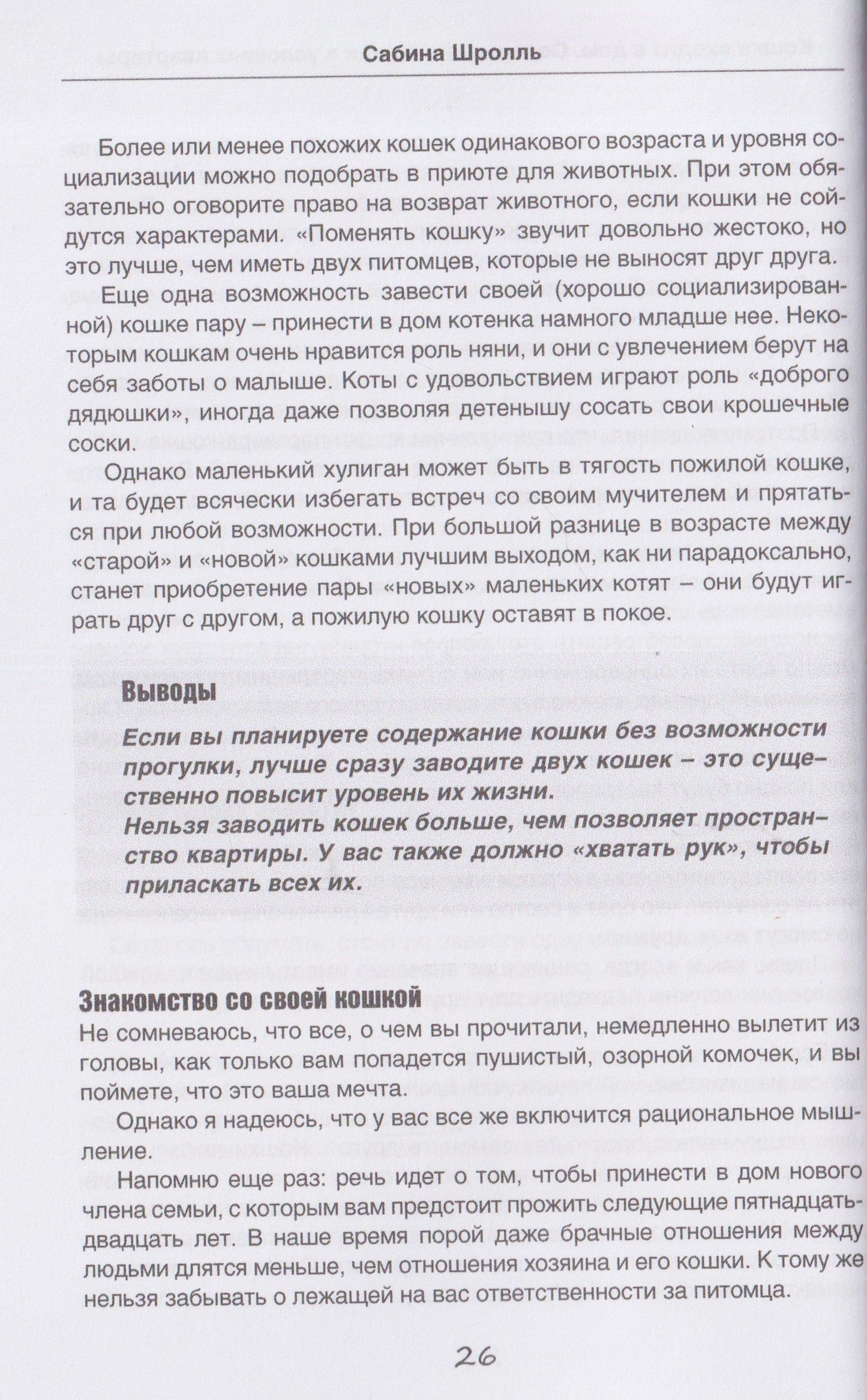 Сабина Шролль

Более или менее похожих кошек одинакового возраста и уровня социализации можно подобрать в приюте для животных. При этом обязательно оговорите право на возврат животного, если кошки не сойдутся характерами. «Поменять кошку» звучит довольно жестоко, но это лучше, чем иметь двух питомцев, которые не выносят друг друга.

Еще одна возможность завести своей (хорошо социализированной) кошке пару – принести в дом котенка намного младше нее. Некоторым кошкам очень нравится роль няни, и они с увлечением берут на себя заботы о малыше. Коты с удовольствием играют роль «доброго дядюшки», иногда даже позволяя детенышу сосать свои крошечные соски.

Однако маленький хулиган может быть в тягость пожилой кошке, и та будет всячески избегать встреч со своим мучителем и прятаться при любой возможности. При большой разнице в возрасте между «старой» и «новой» кошками лучшим выходом, как ни парадоксально, станет приобретение пары «новых» маленьких котят – они будут играть друг с другом, а пожилую кошку оставят в покое.

Выводы

Если вы планируете содержание кошки без возможности прогулки, лучше сразу заводите двух кошек – это существенно повысит уровень их жизни.
Нельзя заводить кошек больше, чем позволяет пространство квартиры. У вас также должно «хватать рук», чтобы приласкать всех их.

Знакомство со своей кошкой

Не сомневаюсь, что все, о чем вы прочитали, немедленно вылетит из головы, как только вам попадется пушистый, озорной комочек, и вы поймете, что это ваша мечта.

Однако я надеюсь, что у вас все же включится рациональное мышление.

Напомню еще раз: речь идет о том, чтобы принести в дом нового члена семьи, с которым вам предстоит прожить следующие пятнадцать-двадцать лет. В наше время порой даже брачные отношения между людьми длятся меньше, чем отношения хозяина и его кошки. К тому же нельзя забывать о лежащей на вас ответственности за питомца.

26